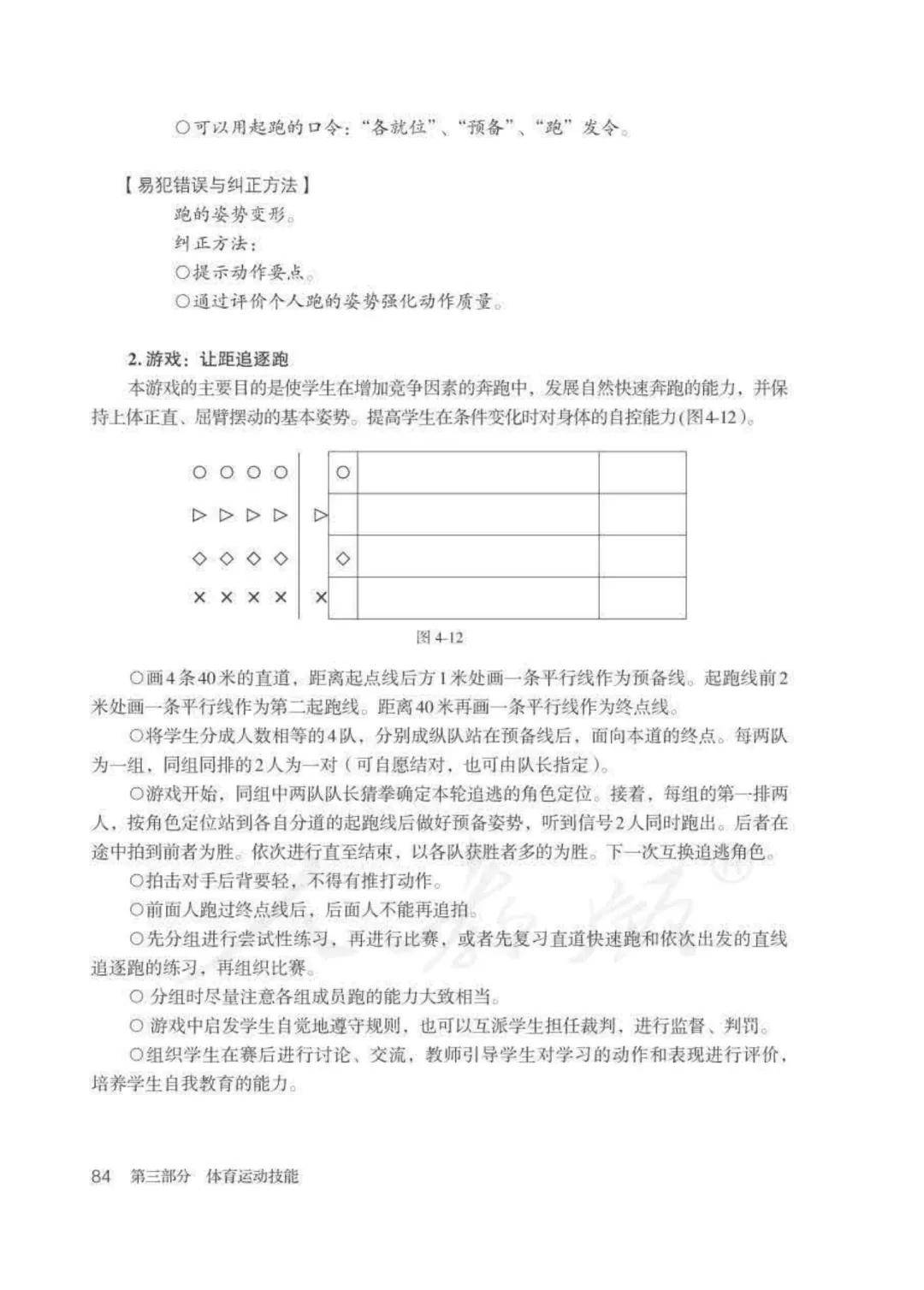 ○可以用起跑的口令："各就位"、"预备"、"跑"发令。

【易犯错误与纠正方法】

跑的姿势变形。

纠正方法：

○提示动作要点。

○通过评价个人跑的姿势强化动作质量。

2. 游戏：让距追逐跑

本游戏的主要目的是使学生在增加竞争因素的奔跑中，发展自然快速奔跑的能力，并保持上体正直、屈臂摆动的基本姿势。提高学生在条件变化时对身体的自控能力(图4-12)。

○ ○ ○ ○ ○

▷ ▷ ▷ ▷ ▷

◇ ◇ ◇ ◇ ◇

× × × × ×

图 4-12

○画4条40米的直道，距离起点线后方1米处画一条平行线作为预备线。起跑线前2米处画一条平行线作为第二起跑线。距离40米再画一条平行线作为终点线。

○将学生分成人数相等的4队，分别成纵队站在预备线后，面向本道的终点。每两队为一组，同组同排的2人为一对（可自愿结对，也可由队长指定）。

○游戏开始，同组中两队队长猜拳确定本轮追逃的角色定位。接着，每组的第一排两人，按角色定位站到各自分道的起跑线后做好预备姿势，听到信号2人同时跑出。后者在途中拍到前者为胜。依次进行直至结束，以各队获胜者多的为胜。下一次互换追逃角色。

○拍击对手后背要轻，不得有推打动作。

○前面人跑过终点线后，后面人不能再追拍。

○先分组进行尝试性练习，再进行比赛，或者先复习直道快速跑和依次出发的直线追逐跑的练习，再组织比赛。

○ 分组时尽量注意各组成员跑的能力大致相当。

○ 游戏中启发学生自觉地遵守规则，也可以互派学生担任裁判，进行监督、判罚。

○组织学生在赛后进行讨论、交流，教师引导学生对学习的动作和表现进行评价，培养学生自我教育的能力。

84 第三部分 体育运动技能